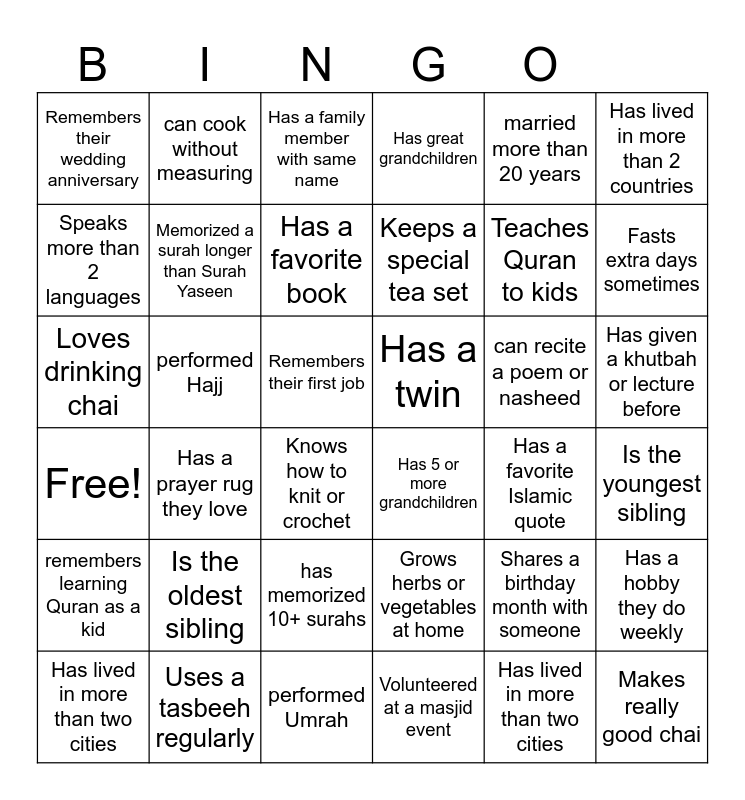 B I N G O

| Remembers their wedding anniversary | can cook without measuring | Has a family member with same name | Has great grandchildren | married more than 20 years | Has lived in more than 2 countries |
|---|---|---|---|---|---|
| Speaks more than 2 languages | Memorized a surah longer than Surah Yaseen | Has a favorite book | Keeps a special tea set | Teaches Quran to kids | Fasts extra days sometimes |
| Loves drinking chai | performed Hajj | Remembers their first job | Has a twin | can recite a poem or nasheed | Has given a khutbah or lecture before |
| Free! | Has a prayer rug they love | Knows how to knit or crochet | Has 5 or more grandchildren | Has a favorite Islamic quote | Is the youngest sibling |
| remembers learning Quran as a kid | Is the oldest sibling | has memorized 10+ surahs | Grows herbs or vegetables at home | Shares a birthday month with someone | Has a hobby they do weekly |
| Has lived in more than two cities | Uses a tasbeeh regularly | performed Umrah | Volunteered at a masjid event | Has lived in more than two cities | Makes really good chai |